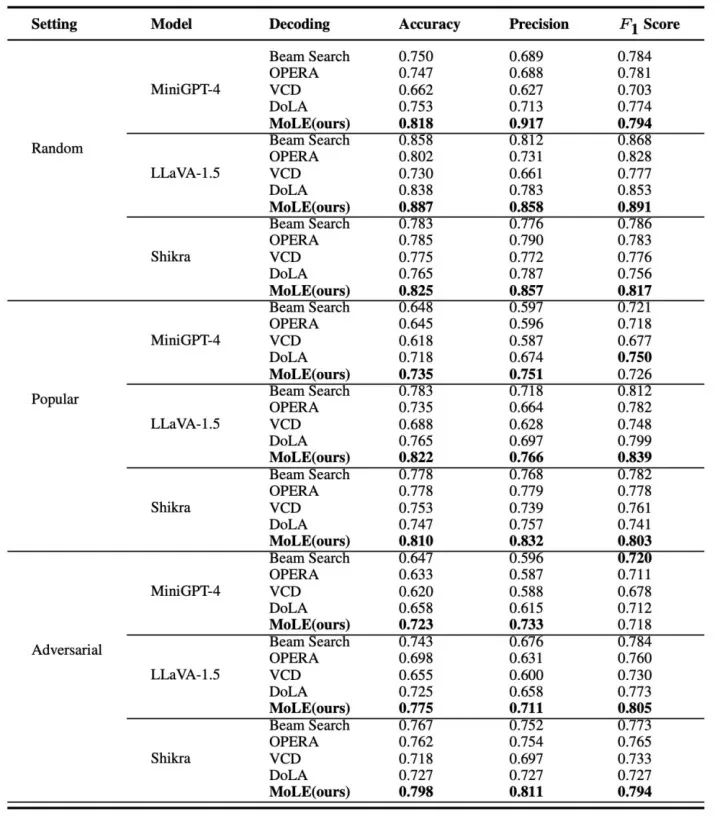 | Setting | Model | Decoding | Accuracy | Precision | $F_1$ Score |
|---|---|---|---|---|---|
| Random | MiniGPT-4 | Beam Search | 0.750 | 0.689 | 0.784 |
| | | OPERA | 0.747 | 0.688 | 0.781 |
| | | VCD | 0.662 | 0.627 | 0.703 |
| | | DoLA | 0.753 | 0.713 | 0.774 |
| | | **MoLE(ours)** | **0.818** | **0.917** | **0.794** |
| | LLaVA-1.5 | Beam Search | 0.858 | 0.812 | 0.868 |
| | | OPERA | 0.802 | 0.731 | 0.828 |
| | | VCD | 0.730 | 0.661 | 0.777 |
| | | DoLA | 0.838 | 0.783 | 0.853 |
| | | **MoLE(ours)** | **0.887** | **0.858** | **0.891** |
| | Shikra | Beam Search | 0.783 | 0.776 | 0.786 |
| | | OPERA | 0.785 | 0.790 | 0.783 |
| | | VCD | 0.775 | 0.772 | 0.776 |
| | | DoLA | 0.765 | 0.787 | 0.756 |
| | | **MoLE(ours)** | **0.825** | **0.857** | **0.817** |
| Popular | MiniGPT-4 | Beam Search | 0.648 | 0.597 | 0.721 |
| | | OPERA | 0.645 | 0.596 | 0.718 |
| | | VCD | 0.618 | 0.587 | 0.677 |
| | | DoLA | 0.718 | 0.674 | **0.750** |
| | | **MoLE(ours)** | **0.735** | **0.751** | 0.726 |
| | LLaVA-1.5 | Beam Search | 0.783 | 0.718 | 0.812 |
| | | OPERA | 0.735 | 0.664 | 0.782 |
| | | VCD | 0.688 | 0.628 | 0.748 |
| | | DoLA | 0.765 | 0.697 | 0.799 |
| | | **MoLE(ours)** | **0.822** | **0.766** | **0.839** |
| | Shikra | Beam Search | 0.778 | 0.768 | 0.782 |
| | | OPERA | 0.778 | 0.779 | 0.778 |
| | | VCD | 0.753 | 0.739 | 0.761 |
| | | DoLA | 0.747 | 0.757 | 0.741 |
| | | **MoLE(ours)** | **0.810** | **0.832** | **0.803** |
| Adversarial | MiniGPT-4 | Beam Search | 0.647 | 0.596 | **0.720** |
| | | OPERA | 0.633 | 0.587 | 0.711 |
| | | VCD | 0.620 | 0.588 | 0.678 |
| | | DoLA | 0.658 | 0.615 | 0.712 |
| | | **MoLE(ours)** | **0.723** | **0.733** | 0.718 |
| | LLaVA-1.5 | Beam Search | 0.743 | 0.676 | 0.784 |
| | | OPERA | 0.698 | 0.631 | 0.760 |
| | | VCD | 0.655 | 0.600 | 0.730 |
| | | DoLA | 0.725 | 0.658 | 0.773 |
| | | **MoLE(ours)** | **0.775** | **0.711** | **0.805** |
| | Shikra | Beam Search | 0.767 | 0.752 | 0.773 |
| | | OPERA | 0.762 | 0.754 | 0.765 |
| | | VCD | 0.718 | 0.697 | 0.733 |
| | | DoLA | 0.727 | 0.727 | 0.727 |
| | | **MoLE(ours)** | **0.798** | **0.811** | **0.794** |